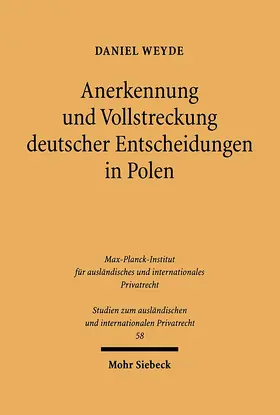 DANIEL WEYDE

Anerkennung und Vollstreckung deutscher Entscheidungen in Polen

Max-Planck-Institut für ausländisches und internationales Privatrecht

Studien zum ausländischen und internationalen Privatrecht
58

Mohr Siebeck